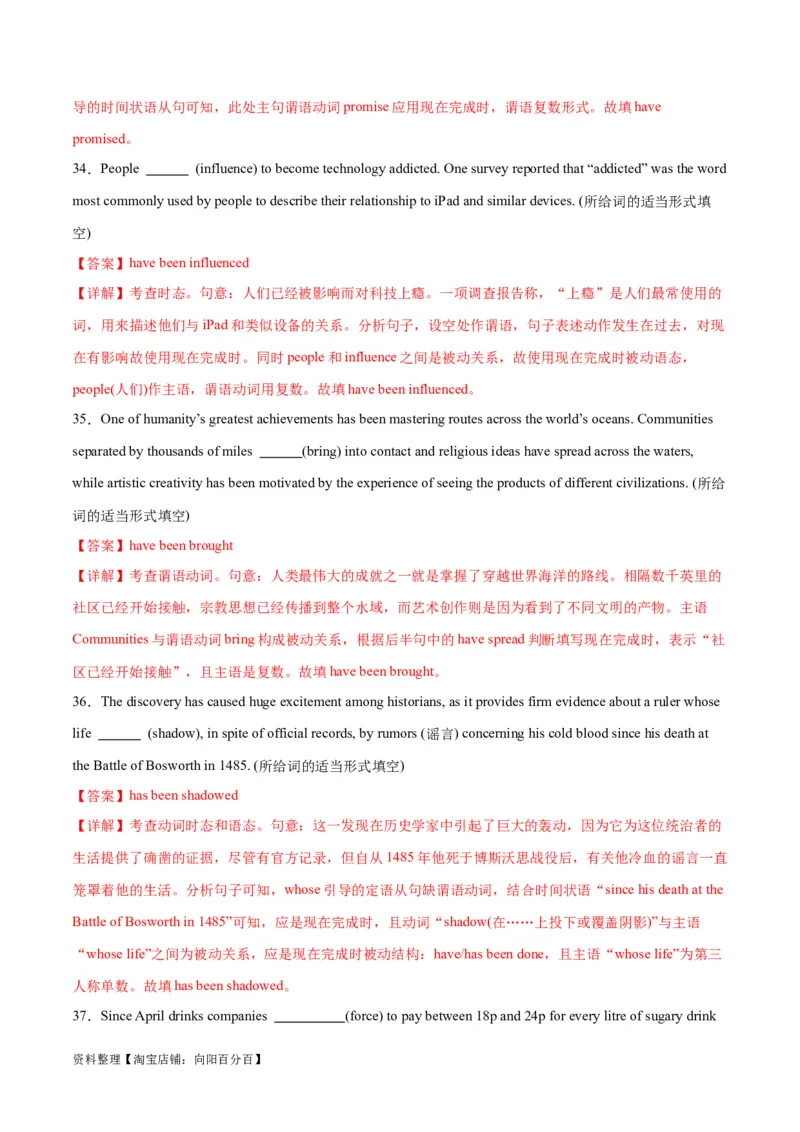 导的时间状语从句可知，此处主句谓语动词 promise 应用现在完成时，谓语复数形式。故填 have promised。

34．People ______ (influence) to become technology addicted. One survey reported that “addicted” was the word most commonly used by people to describe their relationship to iPad and similar devices. (所给词的适当形式填空)

【答案】have been influenced

【详解】考查时态。句意：人们已经被影响而对科技上瘾。一项调查报告称，“上瘾”是人们最常使用的词，用来描述他们与 iPad 和类似设备的关系。分析句子，设空处作谓语，句子表述动作发生在过去，对现在有影响故使用现在完成时。同时 people 和 influence 之间是被动关系，故使用现在完成时被动语态，people(人们)作主语，谓语动词用复数。故填 have been influenced。

35．One of humanity’s greatest achievements has been mastering routes across the world’s oceans. Communities separated by thousands of miles ______(bring) into contact and religious ideas have spread across the waters, while artistic creativity has been motivated by the experience of seeing the products of different civilizations. (所给词的适当形式填空)

【答案】have been brought

【详解】考查谓语动词。句意：人类最伟大的成就之一就是掌握了穿越世界海洋的路线。相隔数千英里的社区已经开始接触，宗教思想已经传播到整个水域，而艺术创作则是因为看到了不同文明的产物。主语 Communities 与谓语动词 bring 构成被动关系，根据后半句中的 have spread 判断填写现在完成时，表示“社区已经开始接触”，且主语是复数。故填 have been brought。

36．The discovery has caused huge excitement among historians, as it provides firm evidence about a ruler whose life ______ (shadow), in spite of official records, by rumors (谣言) concerning his cold blood since his death at the Battle of Bosworth in 1485. (所给词的适当形式填空)

【答案】has been shadowed

【详解】考查动词时态和语态。句意：这一发现在历史学家中引起了巨大的轰动，因为它为这位统治者的生活提供了确凿的证据，尽管有官方记录，但自从 1485 年他死于博斯沃思战役后，有关他冷血的谣言一直笼罩着他的生活。分析句子可知，whose 引导的定语从句缺谓语动词，结合时间状语“since his death at the Battle of Bosworth in 1485”可知，应是现在完成时，且动词“shadow(在……上投下或覆盖阴影)”与主语“whose life”之间为被动关系，应是现在完成时被动结构：have/has been done，且主语“whose life”为第三人称单数。故填 has been shadowed。

37．Since April drinks companies __________(force) to pay between 18p and 24p for every litre of sugary drink

资料整理【淘宝店铺：向阳百分百】